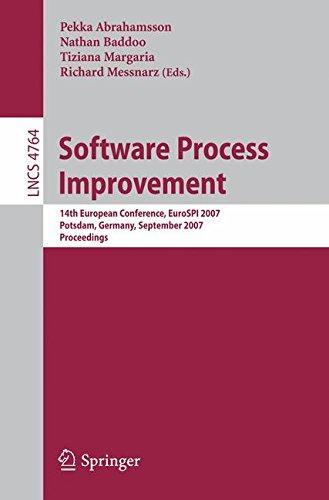 Pekka Abrahamsson
Nathan Baddoo
Tiziana Margaria
Richard Messnarz (Eds.)

LNCS 4764

Software Process Improvement

14th European Conference, EuroSPI 2007
Potsdam, Germany, September 2007
Proceedings

Springer